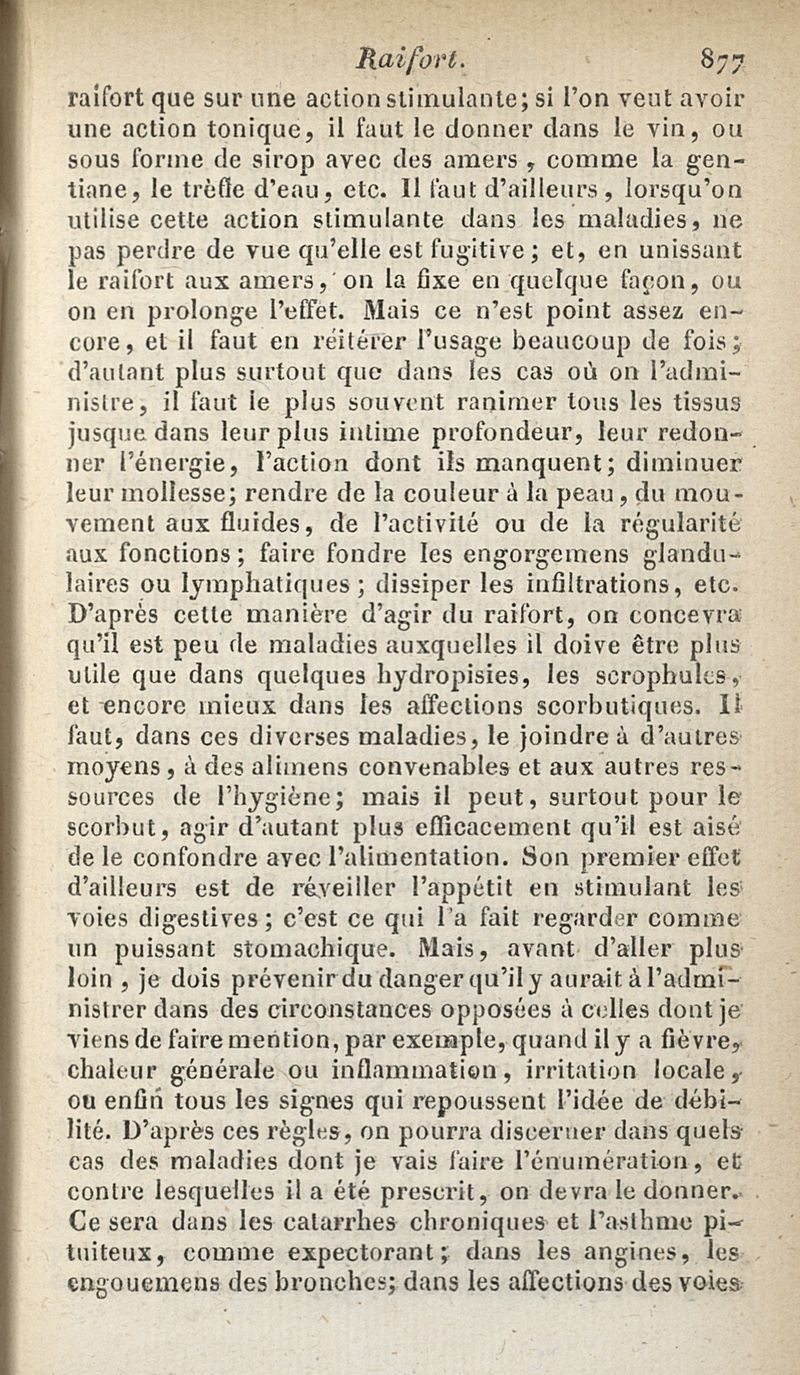 Raifort. 877

raifort que sur une action stimulante; si l'on veut avoir une action tonique, il faut le donner dans le vin, ou sous forme de sirop avec des amers, comme la gentiane, le trèfle d'eau, etc. Il faut d'ailleurs, lorsqu'on utilise cette action stimulante dans les maladies, ne pas perdre de vue qu'elle est fugitive; et, en unissant le raifort aux amers, on la fixe en quelque façon, ou on en prolonge l'effet. Mais ce n'est point assez encore, et il faut en réitérer l'usage beaucoup de fois; d'autant plus surtout que dans les cas où on l'administre, il faut le plus souvent ranimer tous les tissus jusque dans leur plus intime profondeur, leur redonner l'énergie, l'action dont ils manquent; diminuer leur mollesse; rendre de la couleur à la peau, du mouvement aux fluides, de l'activité ou de la régularité aux fonctions; faire fondre les engorgemens glandulaires ou lymphatiques; dissiper les infiltrations, etc. D'après cette manière d'agir du raifort, on concevra qu'il est peu de maladies auxquelles il doive être plus utile que dans quelques hydropisies, les scrophules, et encore mieux dans les affections scorbutiques. Il faut, dans ces diverses maladies, le joindre à d'autres moyens, à des alimens convenables et aux autres ressources de l'hygiène; mais il peut, surtout pour le scorbut, agir d'autant plus efficacement qu'il est aisé de le confondre avec l'alimentation. Son premier effet d'ailleurs est de réveiller l'appétit en stimulant les voies digestives; c'est ce qui l'a fait regarder comme un puissant stomachique. Mais, avant d'aller plus loin, je dois prévenir du danger qu'il y aurait à l'administrer dans des circonstances opposées à celles dont je viens de faire mention, par exemple, quand il y a fièvre, chaleur générale ou inflammation, irritation locale, ou enfin tous les signes qui repoussent l'idée de débilité. D'après ces règles, on pourra discerner dans quels cas des maladies dont je vais faire l'énumération, et contre lesquelles il a été prescrit, on devra le donner. Ce sera dans les catarrhes chroniques et l'asthme pituiteux, comme expectorant; dans les angines, les engouemens des bronches; dans les affections des voies